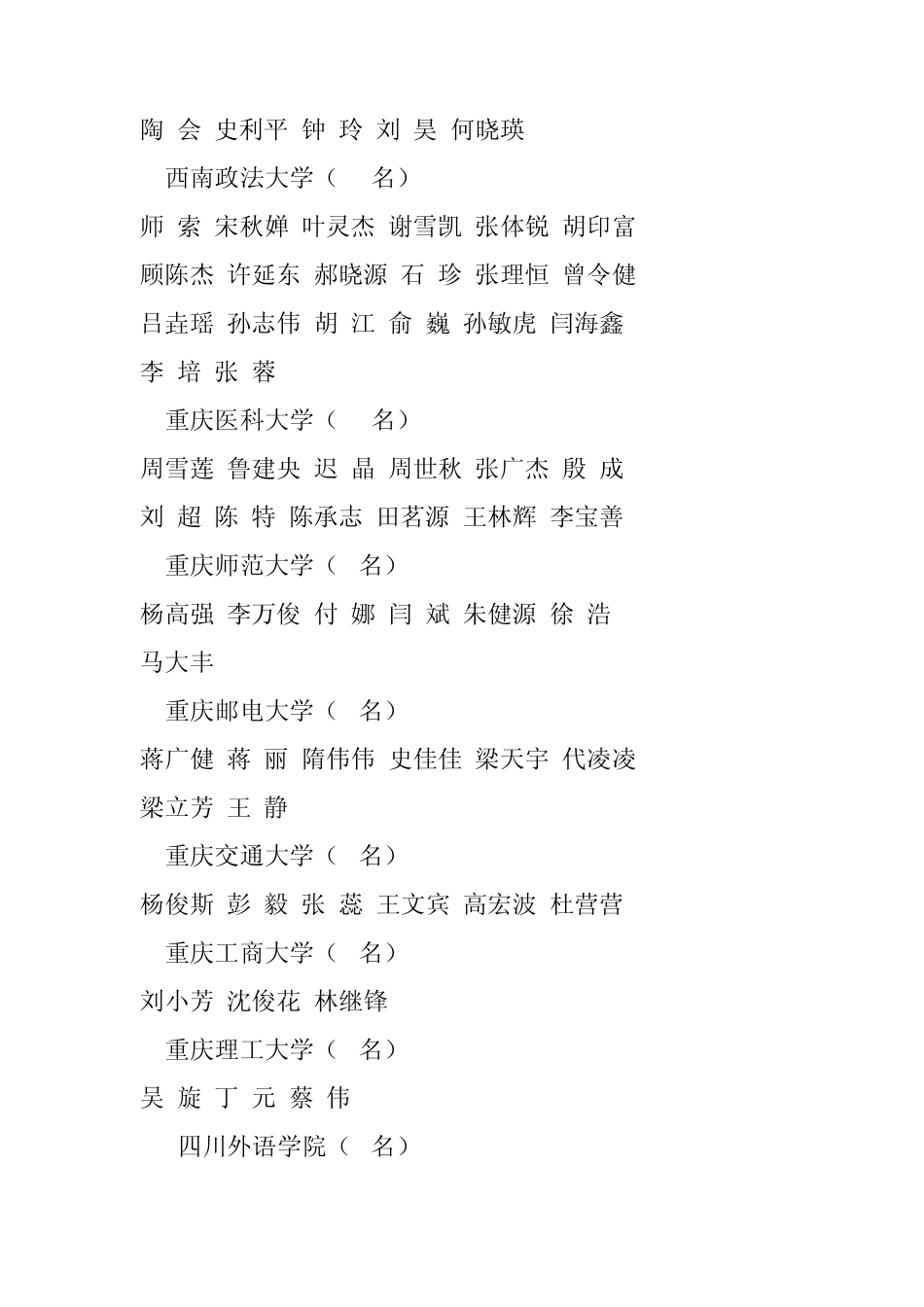 陶 会 史利平 钟 玲 刘 昊 何晓瑛

西南政法大学（ 名）

师 索 宋秋婵 叶灵杰 谢雪凯 张体锐 胡印富

顾陈杰 许延东 郝晓源 石 珍 张理恒 曾令健

吕垚瑶 孙志伟 胡 江 俞 巍 孙敏虎 闫海鑫

李 培 张 蓉

重庆医科大学（ 名）

周雪莲 鲁建央 迟 晶 周世秋 张广杰 殷 成

刘 超 陈 特 陈承志 田茗源 王林辉 李宝善

重庆师范大学（ 名）

杨高强 李万俊 付 娜 闫 斌 朱健源 徐 浩

马大丰

重庆邮电大学（ 名）

蒋广健 蒋 丽 隋伟伟 史佳佳 梁天宇 代凌凌

梁立芳 王 静

重庆交通大学（ 名）

杨俊斯 彭 毅 张 蕊 王文宾 高宏波 杜营营

重庆工商大学（ 名）

刘小芳 沈俊花 林继锋

重庆理工大学（ 名）

吴 旋 丁 元 蔡 伟

四川外语学院（ 名）